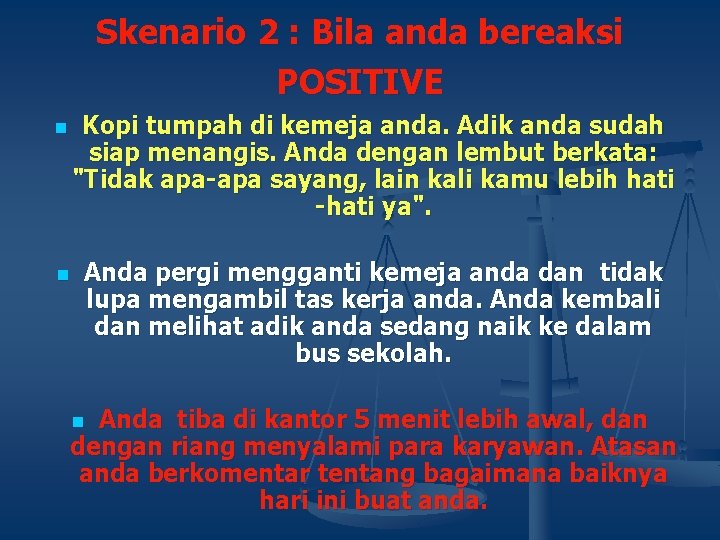 Skenario 2 : Bila anda bereaksi POSITIVE

Kopi tumpah di kemeja anda. Adik anda sudah siap menangis. Anda dengan lembut berkata: "Tidak apa-apa sayang, lain kali kamu lebih hati -hati ya".

Anda pergi mengganti kemeja anda dan tidak lupa mengambil tas kerja anda. Anda kembali dan melihat adik anda sedang naik ke dalam bus sekolah.

Anda tiba di kantor 5 menit lebih awal, dan dengan riang menyalami para karyawan. Atasan anda berkomentar tentang bagaimana baiknya hari ini buat anda.